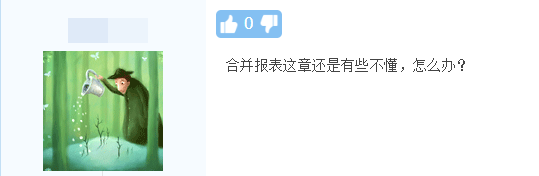 0

合并报表这章还是有些不懂，怎么办？